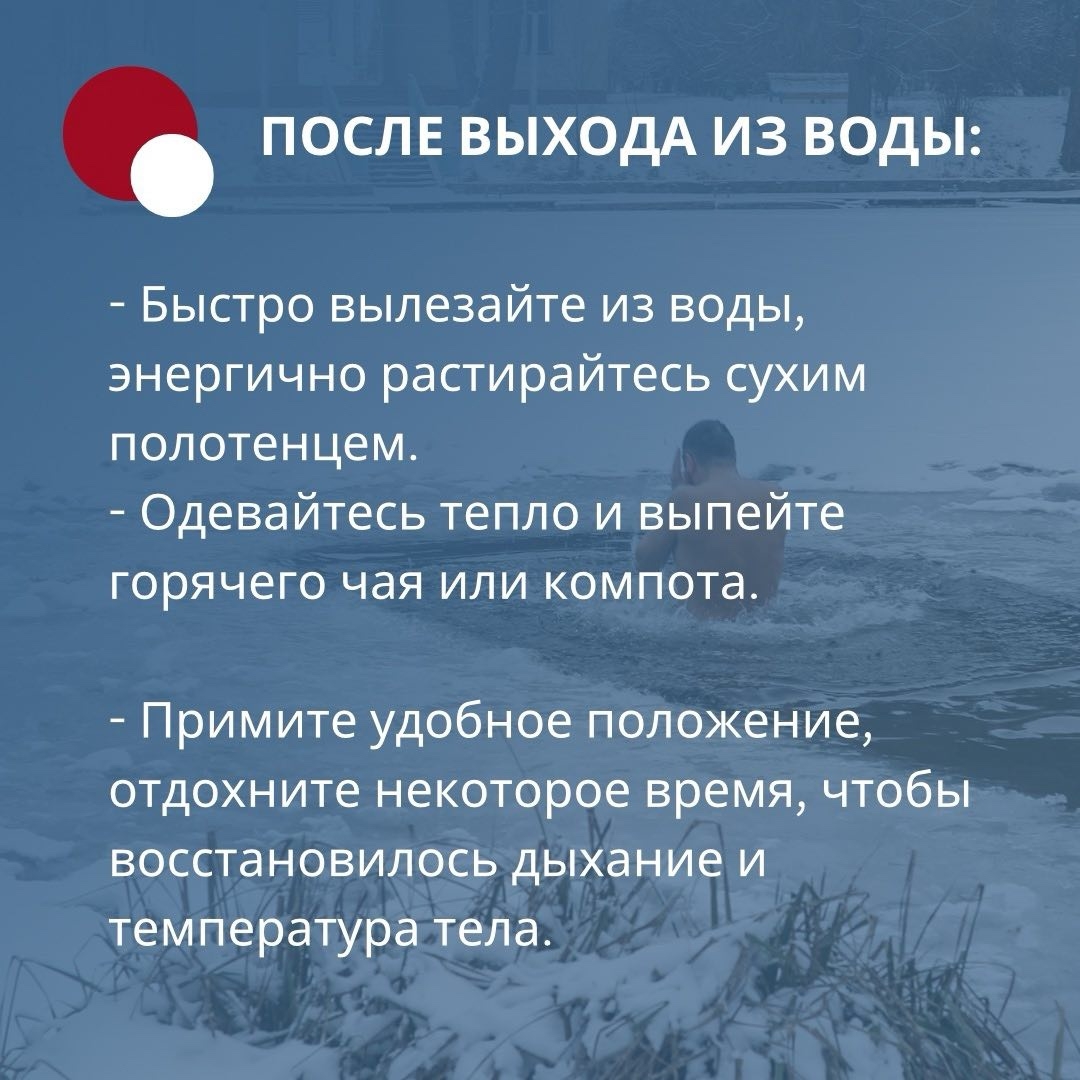 ПОСЛЕ ВЫХОДА ИЗ ВОДЫ:

- Быстро вылезайте из воды, энергично растирайтесь сухим полотенцем.
- Одевайтесь тепло и выпейте горячего чая или компота.

- Примите удобное положение, отдохните некоторое время, чтобы восстановилось дыхание и температура тела.